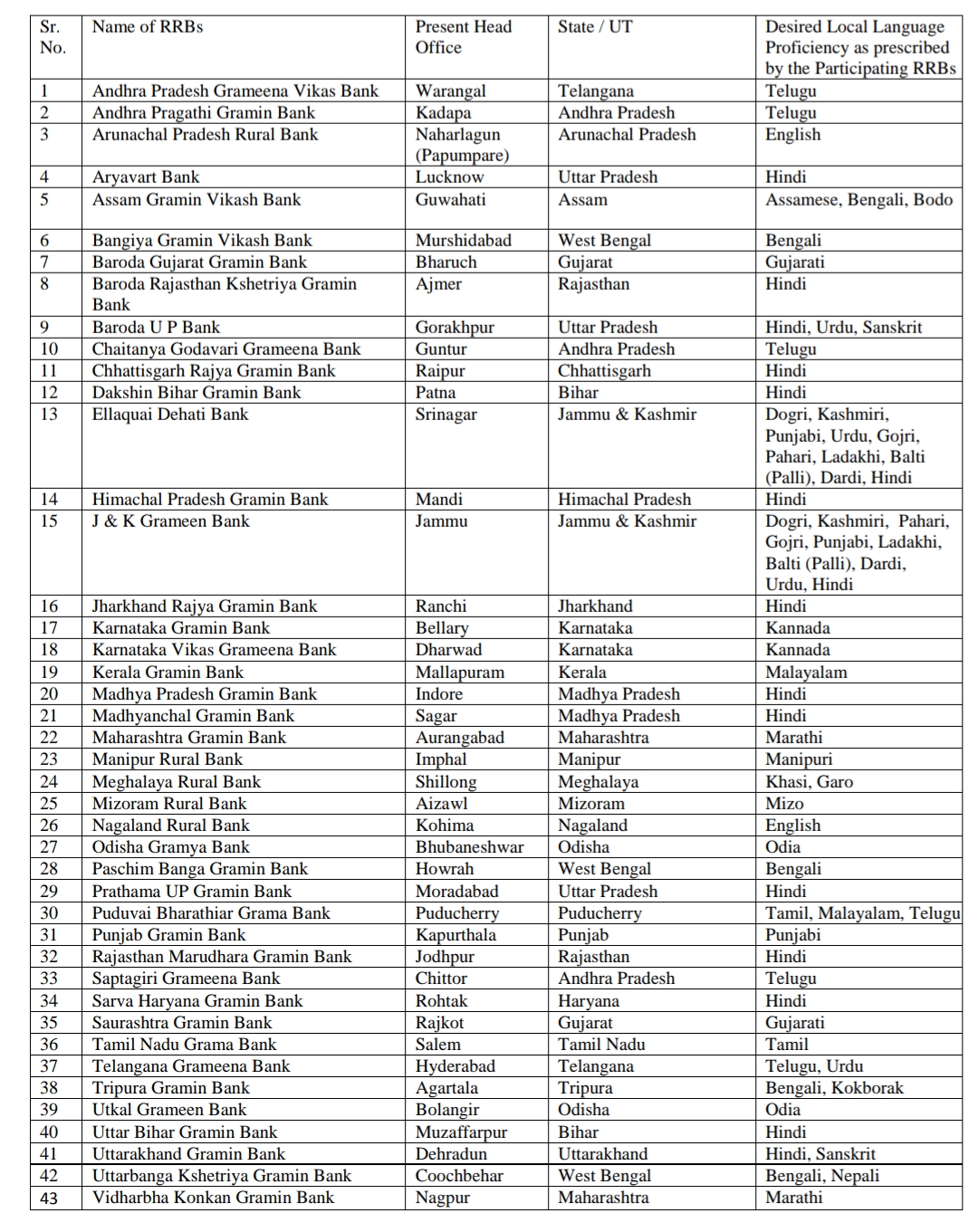 | Sr. No. | Name of RRBs | Present Head Office | State / UT | Desired Local Language Proficiency as prescribed by the Participating RRBs |
|---|---|---|---|---|
| 1 | Andhra Pradesh Grameena Vikas Bank | Warangal | Telangana | Telugu |
| 2 | Andhra Pragathi Gramin Bank | Kadapa | Andhra Pradesh | Telugu |
| 3 | Arunachal Pradesh Rural Bank | Naharlagun (Papumpare) | Arunachal Pradesh | English |
| 4 | Aryavart Bank | Lucknow | Uttar Pradesh | Hindi |
| 5 | Assam Gramin Vikash Bank | Guwahati | Assam | Assamese, Bengali, Bodo |
| 6 | Bangiya Gramin Vikash Bank | Murshidabad | West Bengal | Bengali |
| 7 | Baroda Gujarat Gramin Bank | Bharuch | Gujarat | Gujarati |
| 8 | Baroda Rajasthan Kshetriya Gramin Bank | Ajmer | Rajasthan | Hindi |
| 9 | Baroda U P Bank | Gorakhpur | Uttar Pradesh | Hindi, Urdu, Sanskrit |
| 10 | Chaitanya Godavari Grameena Bank | Guntur | Andhra Pradesh | Telugu |
| 11 | Chhattisgarh Rajya Gramin Bank | Raipur | Chhattisgarh | Hindi |
| 12 | Dakshin Bihar Gramin Bank | Patna | Bihar | Hindi |
| 13 | Ellaquai Dehati Bank | Srinagar | Jammu & Kashmir | Dogri, Kashmiri, Punjabi, Urdu, Gojri, Pahari, Ladakhi, Balti (Palli), Dardi, Hindi |
| 14 | Himachal Pradesh Gramin Bank | Mandi | Himachal Pradesh | Hindi |
| 15 | J & K Grameen Bank | Jammu | Jammu & Kashmir | Dogri, Kashmiri, Pahari, Gojri, Punjabi, Ladakhi, Balti (Palli), Dardi, Urdu, Hindi |
| 16 | Jharkhand Rajya Gramin Bank | Ranchi | Jharkhand | Hindi |
| 17 | Karnataka Gramin Bank | Bellary | Karnataka | Kannada |
| 18 | Karnataka Vikas Grameena Bank | Dharwad | Karnataka | Kannada |
| 19 | Kerala Gramin Bank | Mallapuram | Kerala | Malayalam |
| 20 | Madhya Pradesh Gramin Bank | Indore | Madhya Pradesh | Hindi |
| 21 | Madhyanchal Gramin Bank | Sagar | Madhya Pradesh | Hindi |
| 22 | Maharashtra Gramin Bank | Aurangabad | Maharashtra | Marathi |
| 23 | Manipur Rural Bank | Imphal | Manipur | Manipuri |
| 24 | Meghalaya Rural Bank | Shillong | Meghalaya | Khasi, Garo |
| 25 | Mizoram Rural Bank | Aizawl | Mizoram | Mizo |
| 26 | Nagaland Rural Bank | Kohima | Nagaland | English |
| 27 | Odisha Gramya Bank | Bhubaneshwar | Odisha | Odia |
| 28 | Paschim Banga Gramin Bank | Howrah | West Bengal | Bengali |
| 29 | Prathama UP Gramin Bank | Moradabad | Uttar Pradesh | Hindi |
| 30 | Puduvai Bharathiar Grama Bank | Puducherry | Puducherry | Tamil, Malayalam, Telugu |
| 31 | Punjab Gramin Bank | Kapurthala | Punjab | Punjabi |
| 32 | Rajasthan Marudhara Gramin Bank | Jodhpur | Rajasthan | Hindi |
| 33 | Saptagiri Grameena Bank | Chittor | Andhra Pradesh | Telugu |
| 34 | Sarva Haryana Gramin Bank | Rohtak | Haryana | Hindi |
| 35 | Saurashtra Gramin Bank | Rajkot | Gujarat | Gujarati |
| 36 | Tamil Nadu Grama Bank | Salem | Tamil Nadu | Tamil |
| 37 | Telangana Grameena Bank | Hyderabad | Telangana | Telugu, Urdu |
| 38 | Tripura Gramin Bank | Agartala | Tripura | Bengali, Kokborak |
| 39 | Utkal Grameen Bank | Bolangir | Odisha | Odia |
| 40 | Uttar Bihar Gramin Bank | Muzaffarpur | Bihar | Hindi |
| 41 | Uttarakhand Gramin Bank | Dehradun | Uttarakhand | Hindi, Sanskrit |
| 42 | Uttarbanga Kshetriya Gramin Bank | Coochbehar | West Bengal | Bengali, Nepali |
| 43 | Vidharbha Konkan Gramin Bank | Nagpur | Maharashtra | Marathi |